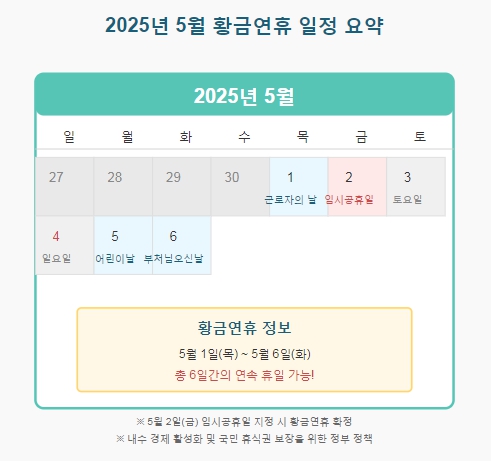 2025년 5월 황금연휴 일정 요약

2025년 5월

| 일 | 월 | 화 | 수 | 목 | 금 | 토 |
|---|---|---|---|---|---|---|
| 27 | 28 | 29 | 30 | 1 근로자의 날 | 2 임시공휴일 | 3 토요일 |
| 4 일요일 | 5 어린이날 | 6 부처님오신날 | | | | |

황금연휴 정보

5월 1일(목) ~ 5월 6일(화)

총 6일간의 연속 휴일 가능!

※ 5월 2일(금) 임시공휴일 지정 시 황금연휴 확정

※ 내수 경제 활성화 및 국민 휴식권 보장을 위한 정부 정책